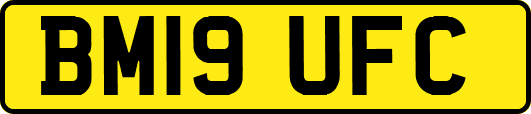 BM19 UFC